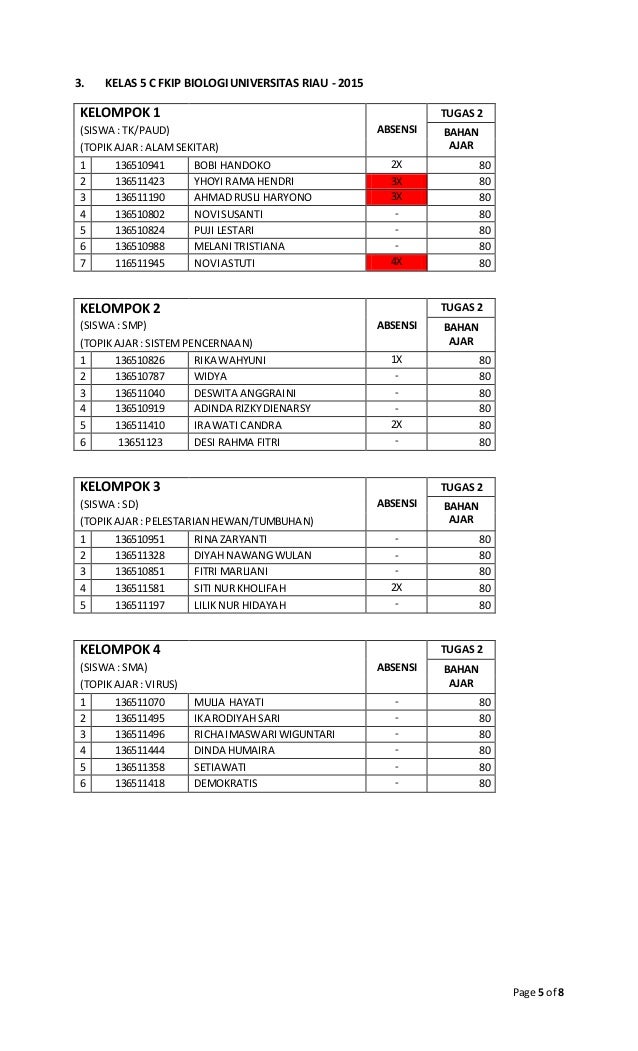 3. KELAS 5 C FKIP BIOLOGI UNIVERSITAS RIAU - 2015

| KELOMPOK 1 (SISWA : TK/PAUD) (TOPIK AJAR : ALAM SEKITAR) | | | ABSENSI | TUGAS 2 BAHAN AJAR |
|---|---|---|---|---|
| 1 | 136510941 | BOBI HANDOKO | 2X | 80 |
| 2 | 136511423 | YHOYI RAMA HENDRI | 3X | 80 |
| 3 | 136511190 | AHMAD RUSLI HARYONO | 3X | 80 |
| 4 | 136510802 | NOVI SUSANTI | - | 80 |
| 5 | 136510824 | PUJI LESTARI | - | 80 |
| 6 | 136510988 | MELANI TRISTIANA | - | 80 |
| 7 | 116511945 | NOVI ASTUTI | 4X | 80 |

| KELOMPOK 2 (SISWA : SMP) (TOPIK AJAR : SISTEM PENCERNAAN) | | | ABSENSI | TUGAS 2 BAHAN AJAR |
|---|---|---|---|---|
| 1 | 136510826 | RIKA WAHYUNI | 1X | 80 |
| 2 | 136510787 | WIDYA | - | 80 |
| 3 | 136511040 | DESWITA ANGGRAINI | - | 80 |
| 4 | 136510919 | ADINDA RIZKY DIENARSY | - | 80 |
| 5 | 136511410 | IRAWATI CANDRA | 2X | 80 |
| 6 | 13651123 | DESI RAHMA FITRI | - | 80 |

| KELOMPOK 3 (SISWA : SD) (TOPIK AJAR : PELESTARIAN HEWAN/TUMBUHAN) | | | ABSENSI | TUGAS 2 BAHAN AJAR |
|---|---|---|---|---|
| 1 | 136510951 | RINA ZARYANTI | - | 80 |
| 2 | 136511328 | DIYAH NAWANG WULAN | - | 80 |
| 3 | 136510851 | FITRI MARLIANI | - | 80 |
| 4 | 136511581 | SITI NUR KHOLIFAH | 2X | 80 |
| 5 | 136511197 | LILIK NUR HIDAYAH | - | 80 |

| KELOMPOK 4 (SISWA : SMA) (TOPIK AJAR : VIRUS) | | | ABSENSI | TUGAS 2 BAHAN AJAR |
|---|---|---|---|---|
| 1 | 136511070 | MULIA HAYATI | - | 80 |
| 2 | 136511495 | IKA RODIYAH SARI | - | 80 |
| 3 | 136511496 | RICHA IMASWARI WIGUNTARI | - | 80 |
| 4 | 136511444 | DINDA HUMAIRA | - | 80 |
| 5 | 136511358 | SETIAWATI | - | 80 |
| 6 | 136511418 | DEMOKRATIS | - | 80 |

Page 5 of 8